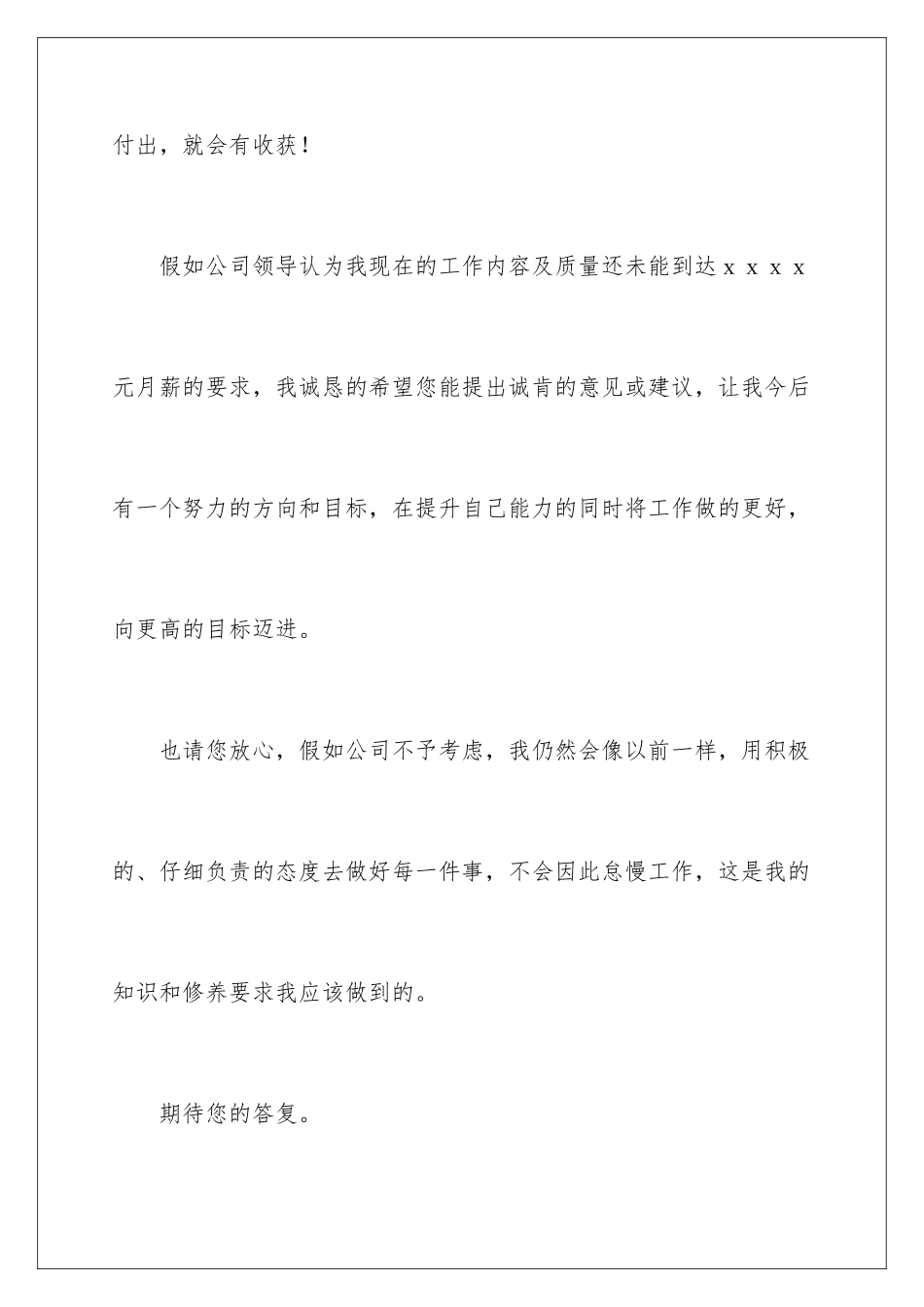 付出，就会有收获！

假如公司领导认为我现在的工作内容及质量还未能到达ｘｘｘｘ元月薪的要求，我诚恳的希望您能提出诚肯的意见或建议，让我今后有一个努力的方向和目标，在提升自己能力的同时将工作做的更好，向更高的目标迈进。

也请您放心，假如公司不予考虑，我仍然会像以前一样，用积极的、仔细负责的态度去做好每一件事，不会因此怠慢工作，这是我的知识和修养要求我应该做到的。

期待您的答复。